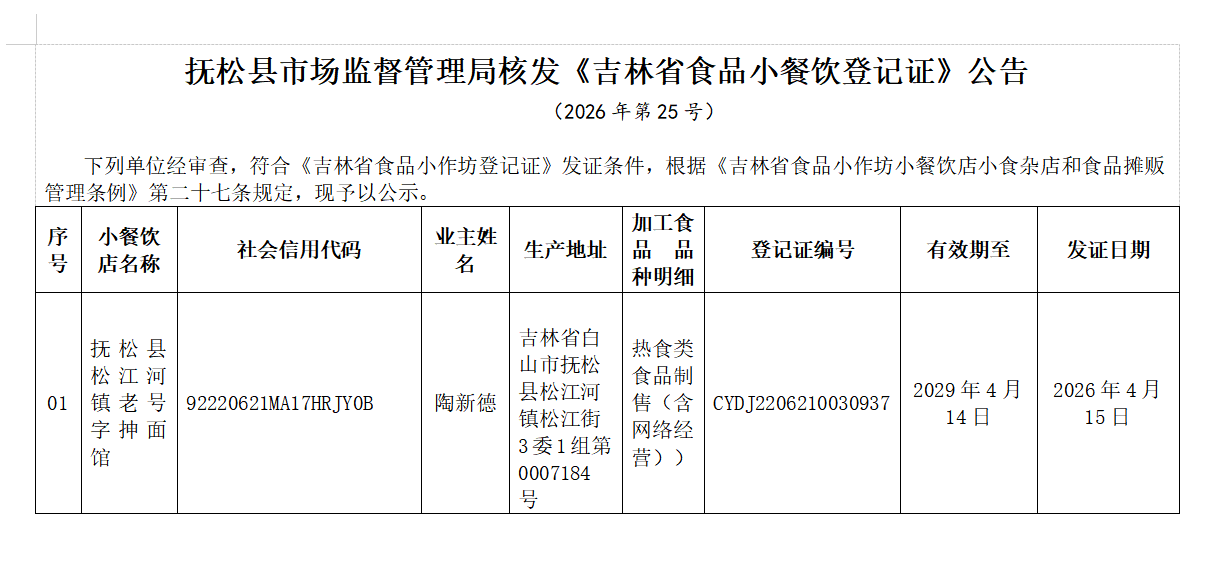 抚松县市场监督管理局核发《吉林省食品小餐饮登记证》公告

（2026年第25号）

下列单位经审查，符合《吉林省食品小作坊登记证》发证条件，根据《吉林省食品小作坊小餐饮店小食杂店和食品摊贩管理条例》第二十七条规定，现予以公示。

| 序号 | 小餐饮店名称 | 社会信用代码 | 业主姓名 | 生产地址 | 加工食品品种明细 | 登记证编号 | 有效期至 | 发证日期 |
|---|---|---|---|---|---|---|---|---|
| 01 | 抚松县松江河镇老号字抻面馆 | 92220621MA17HRJY0B | 陶新德 | 吉林省白山市抚松县松江河镇松江街3委1组第0007184号 | 热食类食品制售（含网络经营）） | CYDJ2206210030937 | 2029年4月14日 | 2026年4月15日 |